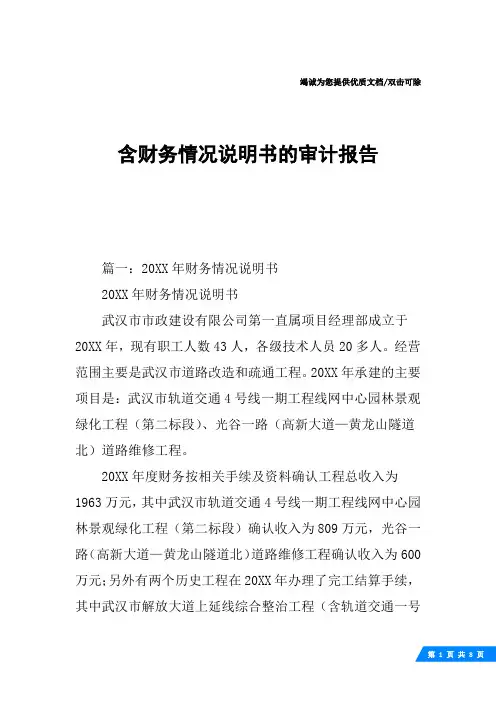 竭诚为您提供优质文档/双击可除

含财务情况说明书的审计报告

篇一：20XX年财务情况说明书

20XX年财务情况说明书

武汉市市政建设有限公司第一直属项目经理部成立于20XX年，现有职工人数43人，各级技术人员20多人。经营范围主要是武汉市道路改造和疏通工程。20XX年承建的主要项目是：武汉市轨道交通4号线一期工程线网中心园林景观绿化工程（第二标段）、光谷一路（高新大道—黄龙山隧道北）道路维修工程。

20XX年度财务按相关手续及资料确认工程总收入为1963万元，其中武汉市轨道交通4号线一期工程线网中心园林景观绿化工程（第二标段）确认收入为809万元，光谷一路(高新大道—黄龙山隧道北)道路维修工程确认收入为600万元;另外有两个历史工程在20XX年办理了完工结算手续，其中武汉市解放大道上延线综合整治工程（含轨道交通一号

第 1 页 共 8 页